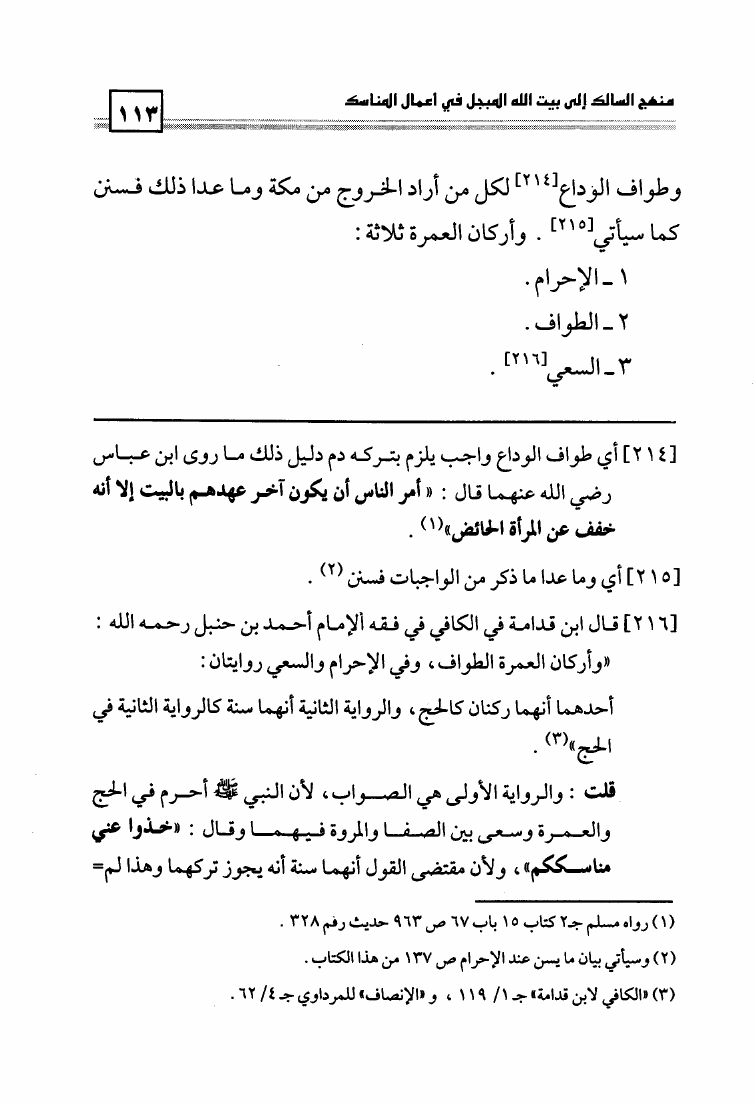 منهج السالك إلى بيت الله المبجل في أعمال المناسك ١١٣

وطواف الوداع[٢١٤] لكل من أراد الخروج من مكة وما عدا ذلك فسنن كما سيأتي[٢١٥] . وأركان العمرة ثلاثة :

١ ـ الإحرام .
٢ ـ الطواف .
٣ ـ السعي[٢١٦] .

[٢١٤] أي طواف الوداع واجب يلزم بتركه دم دليل ذلك ما روى ابن عباس رضي الله عنهما قال : « أمر الناس أن يكون آخر عهدهم بالبيت إلا أنه خفف عن المرأة الحائض»(١) .

[٢١٥] أي وما عدا ما ذكر من الواجبات فسنن (٢) .

[٢١٦] قال ابن قدامة في الكافي في فقه الإمام أحمد بن حنبل رحمه الله : «وأركان العمرة الطواف، وفي الإحرام والسعي روايتان :

أحدهما أنهما ركنان كالحج، والرواية الثانية أنهما سنة كالرواية الثانية في الحج»(٣) .

قلت : والرواية الأولى هي الصواب، لأن النبي ﷺ أحرم في الحج والعمرة وسعى بين الصفا والمروة فيهما وقال : «خذوا عني مناسككم»، ولأن مقتضى القول أنهما سنة أنه يجوز تركهما وهذا لم=

(١) رواه مسلم جـ٢ كتاب ١٥ باب ٦٧ ص ٩٦٣ حديث رقم ٣٢٨ .
(٢) وسيأتي بيان ما يسن عند الإحرام ص ١٣٧ من هذا الكتاب .
(٣) «الكافي لابن قدامة» جـ١/ ١١٩ ، و «الإنصاف» للمرداوي جـ٤/ ٦٢ .